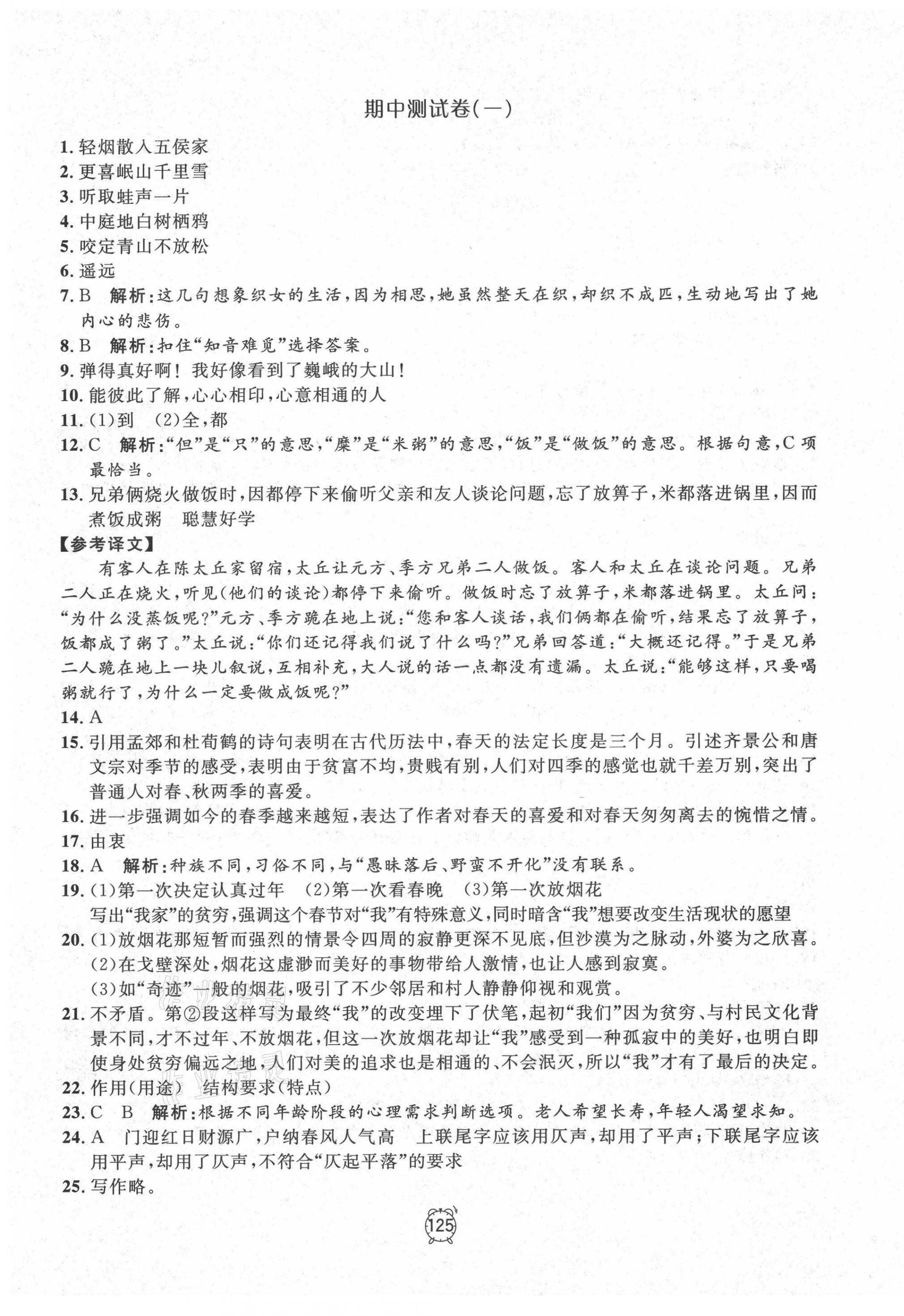 期中测试卷(一)

1. 轻烟散入五侯家
2. 更喜岷山千里雪
3. 听取蛙声一片
4. 中庭地白树栖鸦
5. 咬定青山不放松
6. 遥远
7. B 解析:这几句想象织女的生活,因为相思,她虽然整天在织,却织不成匹,生动地写出了她内心的悲伤。
8. B 解析:扣住“知音难觅”选择答案。
9. 弹得真好啊！我好像看到了巍峨的大山！
10. 能彼此了解,心心相印,心意相通的人
11. (1)到 (2)全,都
12. C 解析:“但”是“只”的意思,“糜”是“米粥”的意思,“饭”是“做饭”的意思。根据句意,C项最恰当。
13. 兄弟俩烧火做饭时,因都停下来偷听父亲和友人谈论问题,忘了放箅子,米都落进锅里,因而煮饭成粥 聪慧好学
【参考译文】
有客人在陈太丘家留宿,太丘让元方、季方兄弟二人做饭。客人和太丘在谈论问题。兄弟二人正在烧火,听见(他们的谈论)都停下来偷听。做饭时忘了放箅子,米都落进锅里。太丘问:“为什么没蒸饭呢?”元方、季方跪在地上说:“您和客人谈话,我们俩都在偷听,结果忘了放箅子,饭都成了粥了。”太丘说:“你们还记得我们说了什么吗?”兄弟回答道:“大概还记得。”于是兄弟二人跪在地上一块儿叙说,互相补充,大人说的话一点都没有遗漏。太丘说:“能够这样,只要喝粥就行了,为什么一定要做成饭呢?”
14. A
15. 引用孟郊和杜荀鹤的诗句表明在古代历法中,春天的法定长度是三个月。引述齐景公和唐文宗对季节的感受,表明由于贫富不均,贵贱有别,人们对四季的感觉也就千差万别,突出了普通人对春、秋两季的喜爱。
16. 进一步强调如今的春季越来越短,表达了作者对春天的喜爱和对春天匆匆离去的惋惜之情。
17. 由衷
18. A 解析:种族不同,习俗不同,与“愚昧落后、野蛮不开化”没有联系。
19. (1)第一次决定认真过年 (2)第一次看春晚 (3)第一次放烟花
写出“我家”的贫穷,强调这个春节对“我”有特殊意义,同时暗含“我”想要改变生活现状的愿望
20. (1)放烟花那短暂而强烈的情景令四周的寂静更深不见底,但沙漠为之脉动,外婆为之欣喜。
(2)在戈壁深处,烟花这虚渺而美好的事物带给人激情,也让人感到寂寞。
(3)如“奇迹”一般的烟花,吸引了不少邻居和村人静静仰视和观赏。
21. 不矛盾。第②段这样写为最终“我”的改变埋下了伏笔,起初“我们”因为贫穷、与村民文化背景不同,才不过年、不放烟花,但这一次放烟花却让“我”感受到一种孤寂中的美好,也明白即使身处贫穷偏远之地,人们对美的追求也是相通的、不会泯灭,所以“我”才有了最后的决定。
22. 作用(用途) 结构要求(特点)
23. C B 解析:根据不同年龄阶段的心理需求判断选项。老人希望长寿,年轻人渴望求知。
24. A 门迎红日财源广,户纳春风人气高 上联尾字应该用仄声,却用了平声;下联尾字应该用平声,却用了仄声,不符合“仄起平落”的要求
25. 写作略。

125